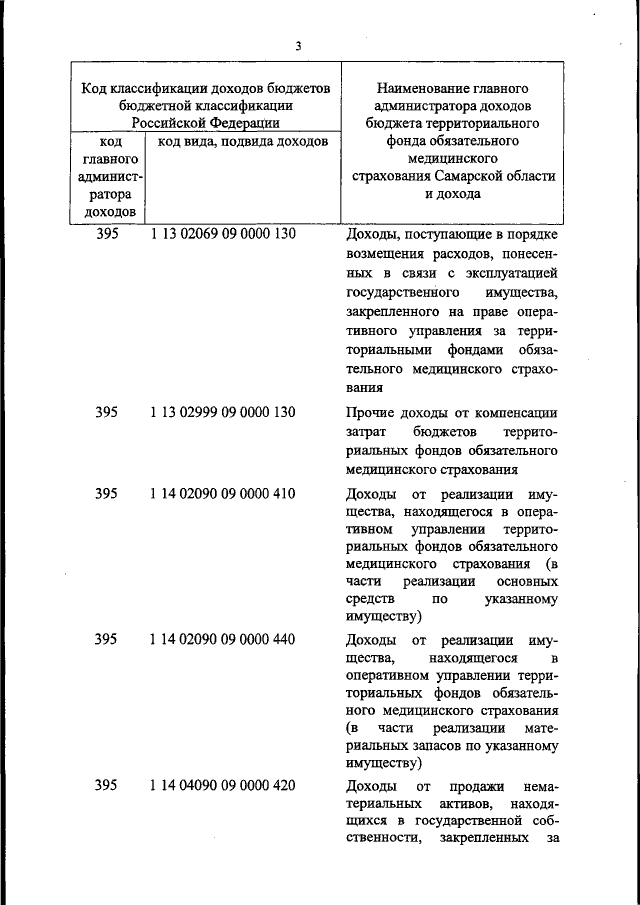 3

| Код классификации доходов бюджетов бюджетной классификации Российской Федерации | | Наименование главного администратора доходов бюджета территориального фонда обязательного медицинского страхования Самарской области и дохода |
|---|---|---|
| код главного администратора доходов | код вида, подвида доходов | |
| 395 | 1 13 02069 09 0000 130 | Доходы, поступающие в порядке возмещения расходов, понесенных в связи с эксплуатацией государственного имущества, закрепленного на праве оперативного управления за территориальными фондами обязательного медицинского страхования |
| 395 | 1 13 02999 09 0000 130 | Прочие доходы от компенсации затрат бюджетов территориальных фондов обязательного медицинского страхования |
| 395 | 1 14 02090 09 0000 410 | Доходы от реализации имущества, находящегося в оперативном управлении территориальных фондов обязательного медицинского страхования (в части реализации основных средств по указанному имуществу) |
| 395 | 1 14 02090 09 0000 440 | Доходы от реализации имущества, находящегося в оперативном управлении территориальных фондов обязательного медицинского страхования (в части реализации материальных запасов по указанному имуществу) |
| 395 | 1 14 04090 09 0000 420 | Доходы от продажи нематериальных активов, находящихся в государственной собственности, закрепленных за |